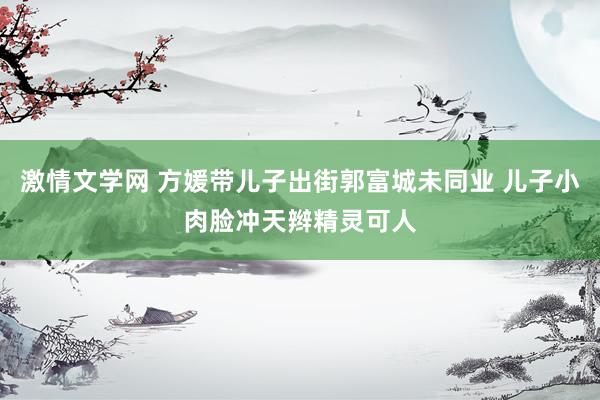 激情文学网 方媛带儿子出街郭富城未同业 儿子小肉脸冲天辫精灵可人